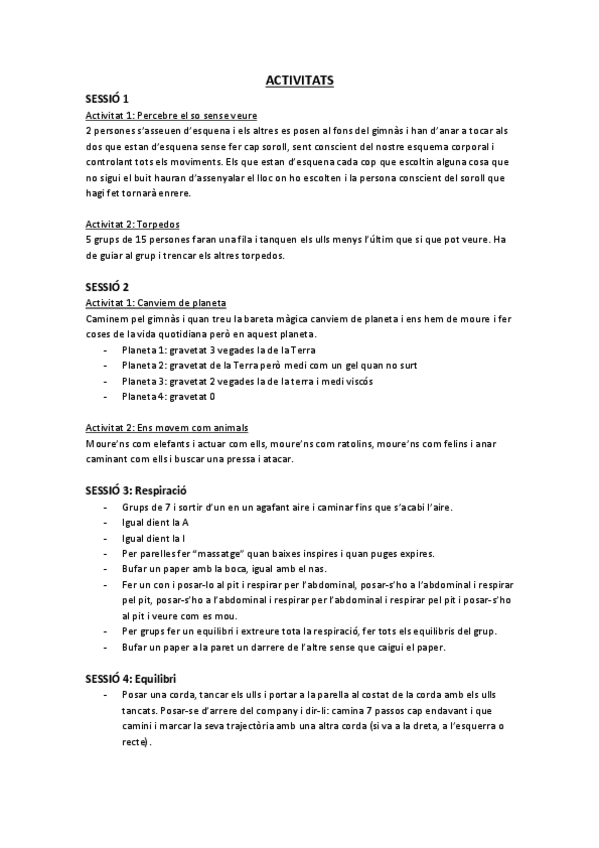 ACTIVITATS

SESSIÓ 1

Activitat 1: Percebre el so sense veure

2 persones s'asseuen d'esquena i els altres es posen al fons del gimnàs i han d'anar a tocar als dos que estan d'esquena sense fer cap soroll, sent conscient del nostre esquema corporal i controlant tots els moviments. Els que estan d'esquena cada cop que escoltin alguna cosa que no sigui el buit hauran d'assenyalar el lloc on ho escolten i la persona conscient del soroll que hagi fet tornarà enrere.

Activitat 2: Torpedos

5 grups de 15 persones faran una fila i tanquen els ulls menys l'últim que si que pot veure. Ha de guiar al grup i trencar els altres torpedos.

SESSIÓ 2

Activitat 1: Canviem de planeta

Caminem pel gimnàs i quan treu la bareta màgica canviem de planeta i ens hem de moure i fer coses de la vida quotidiana però en aquest planeta.

- Planeta 1: gravetat 3 vegades la de la Terra
- Planeta 2: gravetat de la Terra però medi com un gel quan no surt
- Planeta 3: gravetat 2 vegades la de la terra i medi viscós
- Planeta 4: gravetat 0

Activitat 2: Ens movem com animals

Moure'ns com elefants i actuar com ells, moure'ns com ratolins, moure'ns com felins i anar caminant com ells i buscar una pressa i atacar.

SESSIÓ 3: Respiració

- Grups de 7 i sortir d'un en un agafant aire i caminar fins que s'acabi l'aire.
- Igual dient la A
- Igual dient la I
- Per parelles fer "massatge" quan baixes inspires i quan puges expires.
- Bufar un paper amb la boca, igual amb el nas.
- Fer un con i posar-lo al pit i respirar per l'abdominal, posar-s'ho a l'abdominal i respirar pel pit, posar-s'ho a l'abdominal i respirar per l'abdominal i respirar pel pit i posar-s'ho al pit i veure com es mou.
- Per grups fer un equilibri i extreure tota la respiració, fer tots els equilibris del grup.
- Bufar un paper a la paret un darrere de l'altre sense que caigui el paper.

SESSIÓ 4: Equilibri

- Posar una corda, tancar els ulls i portar a la parella al costat de la corda amb els ulls tancats. Posar-se d'arrere del company i dir-li: camina 7 passos cap endavant i que camini i marcar la seva trajectòria amb una altra corda (si va a la dreta, a l'esquerra o recte).